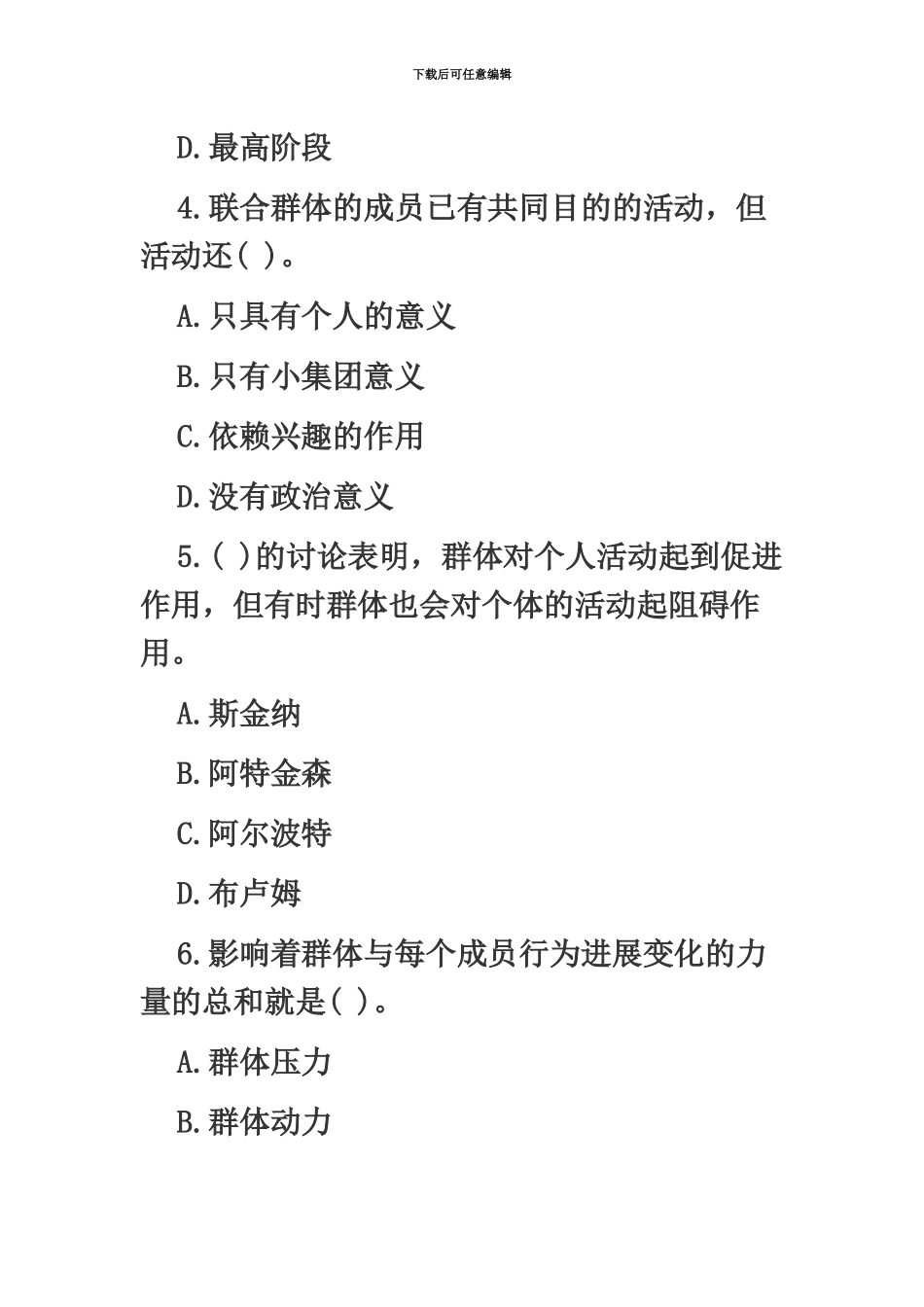 下载后可任意编辑

D.最高阶段

4.联合群体的成员已有共同目的的活动，但活动还( )。

A.只具有个人的意义

B.只有小集团意义

C.依赖兴趣的作用

D.没有政治意义

5.( )的讨论表明，群体对个人活动起到促进作用，但有时群体也会对个体的活动起阻碍作用。

A.斯金纳

B.阿特金森

C.阿尔波特

D.布卢姆

6.影响着群体与每个成员行为进展变化的力量的总和就是( )。

A.群体压力

B.群体动力